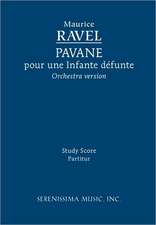 Maurice
RAVEL
PAVANE
pour une Infante défunte
Orchestra version

Study Score
Partitur

SERENISSIMA MUSIC, INC